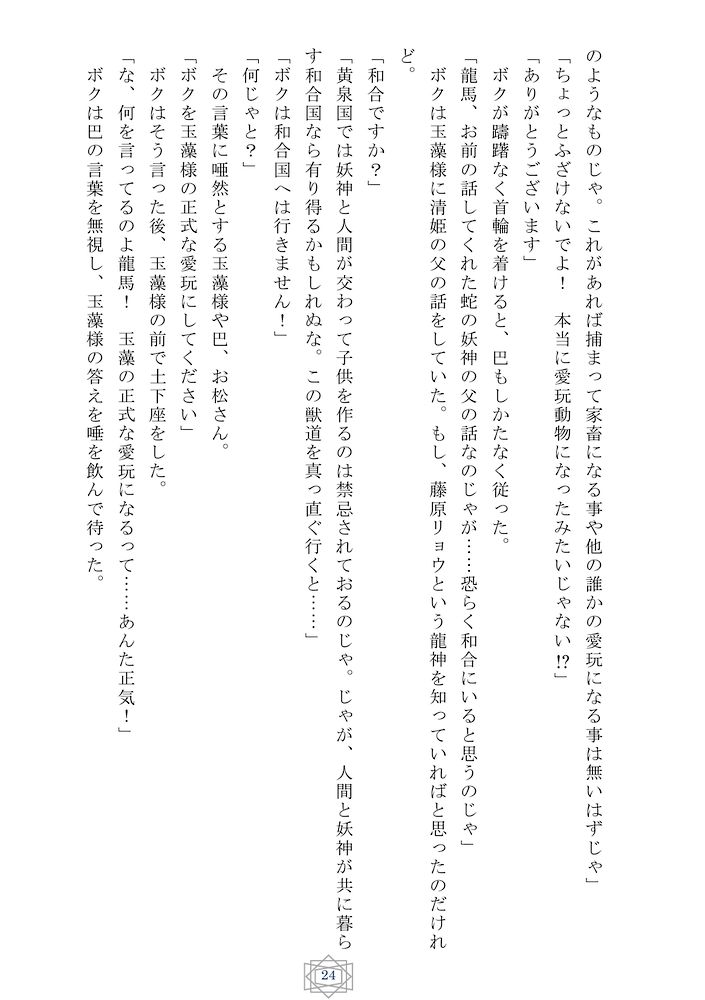 のようなものじゃ。これがあれば捕まって家畜になる事や他の誰かの愛玩になる事は無いはずじゃ」
「ちょっとふざけないでよ！　本当に愛玩動物になったみたいじゃない!?」
「ありがとうございます」
ボクが躊躇なく首輪を着けると、巴もしかたなく従った。
「龍馬、お前の話してくれた蛇の妖神の父の話なのじゃが……恐らく和合にいると思うのじゃ」
ボクは玉藻様に清姫の父の話をしていた。もし、藤原リョウという龍神を知っていればと思ったのだけれど。
「和合ですか？」
「黄泉国では妖神と人間が交わって子供を作るのは禁忌されておるのじゃ。じゃが、人間と妖神が共に暮らす和合国なら有り得るかもしれぬな。この獣道を真っ直ぐ行くと……」
「ボクは和合国へは行きません！」
「何じゃと？」
その言葉に唖然とする玉藻様や巴、お松さん。
「ボクを玉藻様の正式な愛玩にしてください」
ボクはそう言った後、玉藻様の前で土下座をした。
「な、何を言ってるのよ龍馬！　玉藻の正式な愛玩になるって……あんた正気！」
ボクは巴の言葉を無視し、玉藻様の答えを唾を飲んで待った。

24